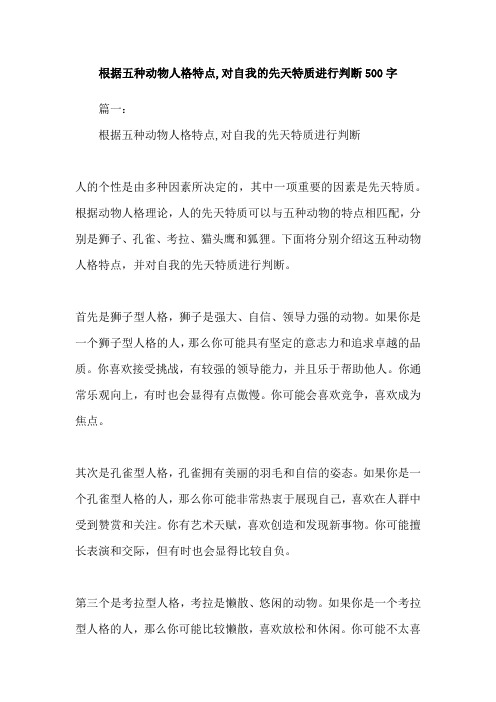 根据五种动物人格特点,对自我的先天特质进行判断500字

篇一：

根据五种动物人格特点,对自我的先天特质进行判断

人的个性是由多种因素所决定的，其中一项重要的因素是先天特质。根据动物人格理论，人的先天特质可以与五种动物的特点相匹配，分别是狮子、孔雀、考拉、猫头鹰和狐狸。下面将分别介绍这五种动物人格特点，并对自我的先天特质进行判断。

首先是狮子型人格，狮子是强大、自信、领导力强的动物。如果你是一个狮子型人格的人，那么你可能具有坚定的意志力和追求卓越的品质。你喜欢接受挑战，有较强的领导能力，并且乐于帮助他人。你通常乐观向上，有时也会显得有点傲慢。你可能会喜欢竞争，喜欢成为焦点。

其次是孔雀型人格，孔雀拥有美丽的羽毛和自信的姿态。如果你是一个孔雀型人格的人，那么你可能非常热衷于展现自己，喜欢在人群中受到赞赏和关注。你有艺术天赋，喜欢创造和发现新事物。你可能擅长表演和交际，但有时也会显得比较自负。

第三个是考拉型人格，考拉是懒散、悠闲的动物。如果你是一个考拉型人格的人，那么你可能比较懒散，喜欢放松和休闲。你可能不太喜